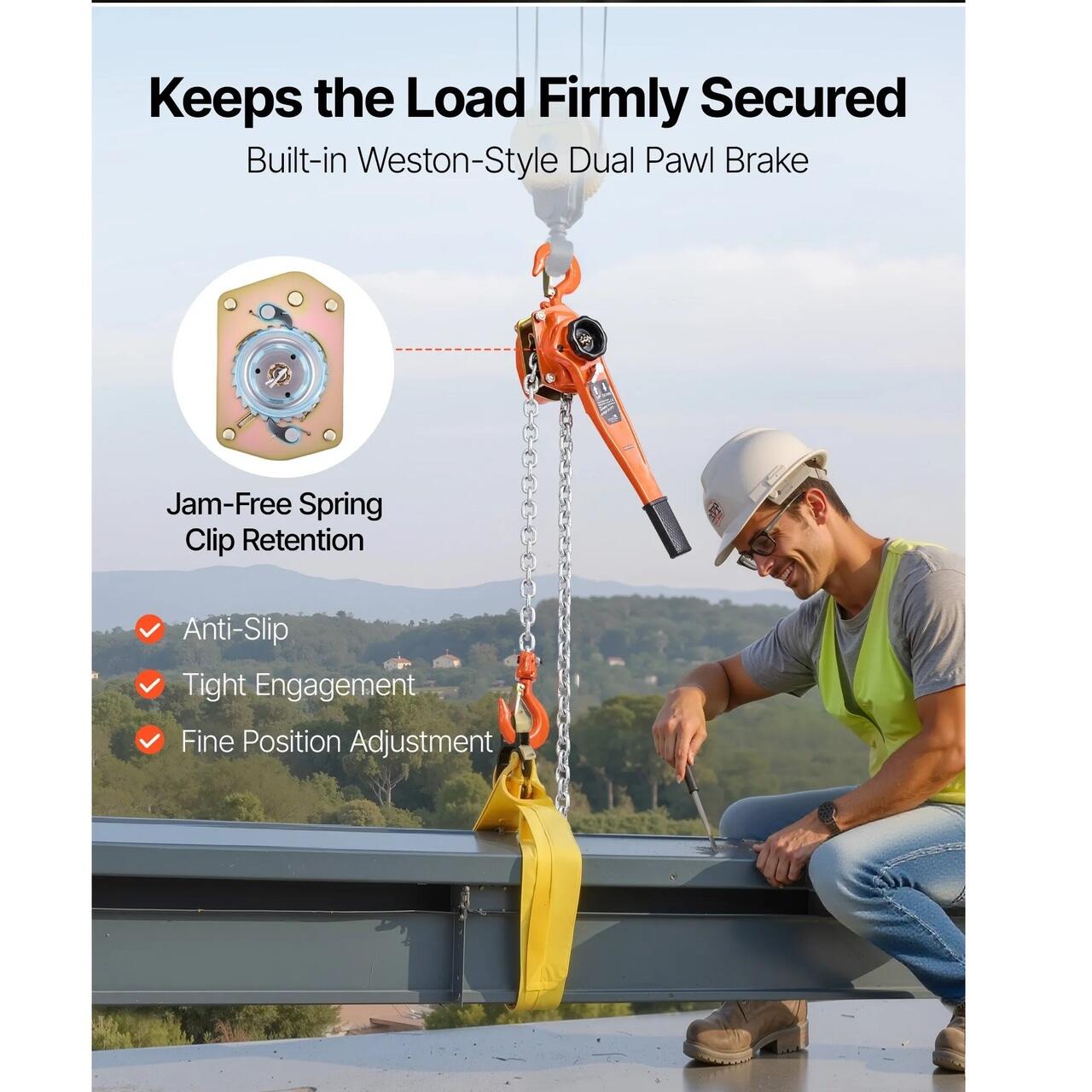 Keeps the Load Firmly Secured

Built-in Weston-Style Dual Pawl Brake

Jam-Free Spring Clip Retention

Anti-Slip

Tight Engagement

Fine Position Adjustment